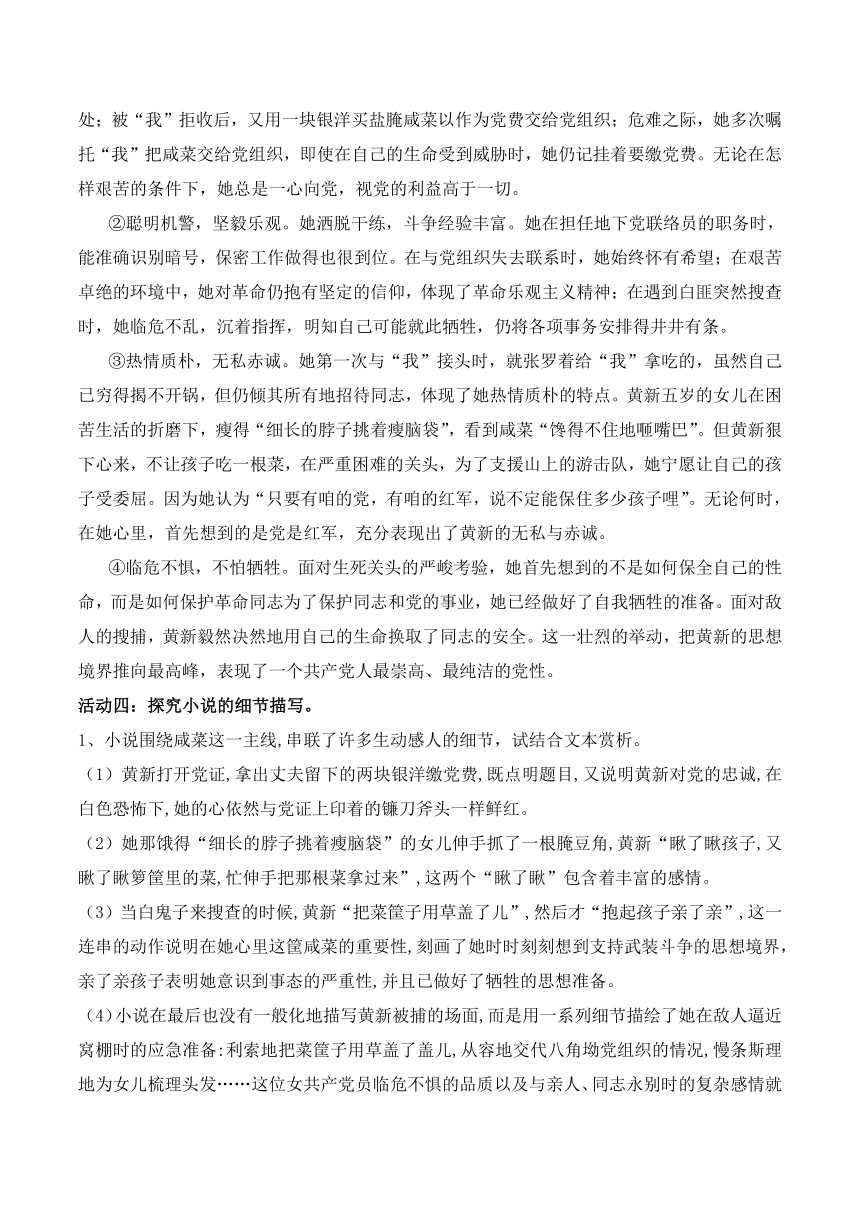 处；被“我”拒收后，又用一块银洋买盐腌咸菜以作为党费交给党组织；危难之际，她多次嘱托“我”把咸菜交给党组织，即使在自己的生命受到威胁时，她仍记挂着要缴党费。无论在怎样艰苦的条件下，她总是一心向党，视党的利益高于一切。

②聪明机警，坚毅乐观。她洒脱干练，斗争经验丰富。她在担任地下党联络员的职务时，能准确识别暗号，保密工作做得也很到位。在与党组织失去联系时，她始终怀有希望；在艰苦卓绝的环境中，她对革命仍抱有坚定的信仰，体现了革命乐观主义精神；在遇到白匪突然搜查时，她临危不乱，沉着指挥，明知自己可能就此牺牲，仍将各项事务安排得井井有条。

③热情质朴，无私赤诚。她第一次与“我”接头时，就张罗着给“我”拿吃的，虽然自己已穷得揭不开锅，但仍倾其所有地招待同志，体现了她热情质朴的特点。黄新五岁的女儿在困苦生活的折磨下，瘦得“细长的脖子挑着瘦脑袋”，看到咸菜“馋得不住地咂嘴巴”。但黄新狠下心来，不让孩子吃一根菜，在严重困难的关头，为了支援山上的游击队，她宁愿让自己的孩子受委屈。因为她认为“只要有咱的党，有咱的红军，说不定能保住多少孩子哩”。无论何时，在她心里，首先想到的是党是红军，充分表现出了黄新的无私与赤诚。

④临危不惧，不怕牺牲。面对生死关头的严峻考验，她首先想到的不是如何保全自己的性命，而是如何保护革命同志为了保护同志和党的事业，她已经做好了自我牺牲的准备。面对敌人的搜捕，黄新毅然决然地用自己的生命换取了同志的安全。这一壮烈的举动，把黄新的思想境界推向最高峰，表现了一个共产党人最崇高、最纯洁的党性。

活动四：探究小说的细节描写。

1、小说围绕咸菜这一主线，串联了许多生动感人的细节，试结合文本赏析。

（1）黄新打开党证，拿出丈夫留下的两块银洋缴党费，既点明题目，又说明黄新对党的忠诚，在白色恐怖下，她的心依然与党证上印着的镰刀斧头一样鲜红。

（2）她那饿得“细长的脖子挑着瘦脑袋”的女儿伸手抓了一根腌豆角，黄新“瞅了瞅孩子，又瞅了瞅箩筐里的菜，忙伸手把那根菜拿过来”，这两个“瞅了瞅”包含着丰富的感情。

（3）当白鬼子来搜查的时候，黄新“把菜筐子用草盖了儿”，然后才“抱起孩子亲了亲”，这一连串的动作说明在她心里这筐咸菜的重要性，刻画了她时时刻刻想到支持武装斗争的思想境界，亲了亲孩子表明她意识到事态的严重性，并且已做好了牺牲的思想准备。

（4）小说在最后也没有一般化地描写黄新被捕的场面，而是用一系列细节描绘了她在敌人逼近窝棚时的应急准备：利索地把菜筐子用草盖了盖儿，从容地交代八角坳党组织的情况，慢条斯理地为女儿梳理头发……这位女共产党员临危不惧的品质以及与亲人、同志永别时的复杂感情就